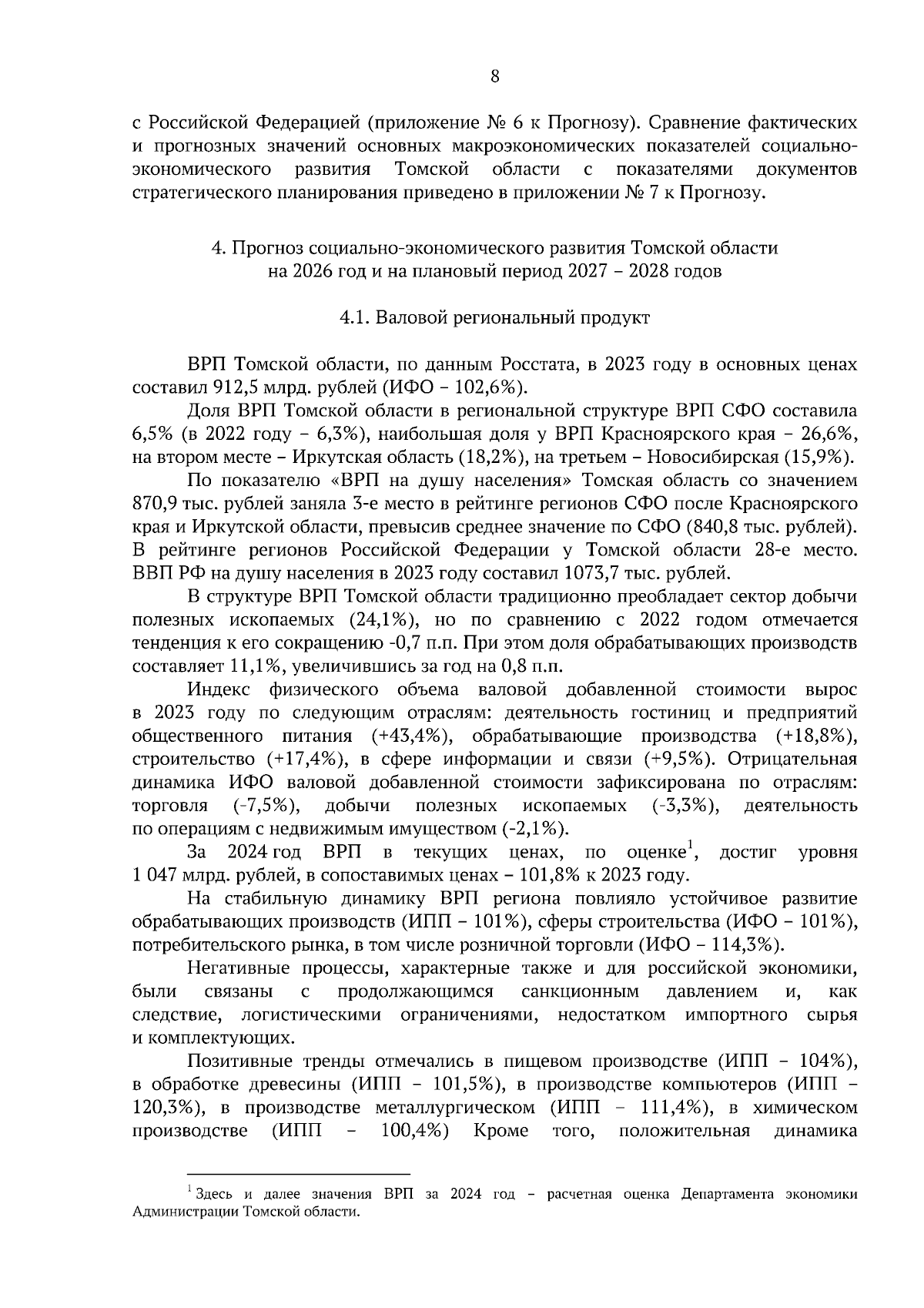 8

с Российской Федерацией (приложение № 6 к Прогнозу). Сравнение фактических и прогнозных значений основных макроэкономических показателей социально-экономического развития Томской области с показателями документов стратегического планирования приведено в приложении № 7 к Прогнозу.

4. Прогноз социально-экономического развития Томской области на 2026 год и на плановый период 2027 – 2028 годов

4.1. Валовой региональный продукт

ВРП Томской области, по данным Росстата, в 2023 году в основных ценах составил 912,5 млрд. рублей (ИФО – 102,6%).

Доля ВРП Томской области в региональной структуре ВРП СФО составила 6,5% (в 2022 году – 6,3%), наибольшая доля у ВРП Красноярского края – 26,6%, на втором месте – Иркутская область (18,2%), на третьем – Новосибирская (15,9%).

По показателю «ВРП на душу населения» Томская область со значением 870,9 тыс. рублей заняла 3-е место в рейтинге регионов СФО после Красноярского края и Иркутской области, превысив среднее значение по СФО (840,8 тыс. рублей). В рейтинге регионов Российской Федерации у Томской области 28-е место. ВВП РФ на душу населения в 2023 году составил 1073,7 тыс. рублей.

В структуре ВРП Томской области традиционно преобладает сектор добычи полезных ископаемых (24,1%), но по сравнению с 2022 годом отмечается тенденция к его сокращению -0,7 п.п. При этом доля обрабатывающих производств составляет 11,1%, увеличившись за год на 0,8 п.п.

Индекс физического объема валовой добавленной стоимости вырос в 2023 году по следующим отраслям: деятельность гостиниц и предприятий общественного питания (+43,4%), обрабатывающие производства (+18,8%), строительство (+17,4%), в сфере информации и связи (+9,5%). Отрицательная динамика ИФО валовой добавленной стоимости зафиксирована по отраслям: торговля (-7,5%), добычи полезных ископаемых (-3,3%), деятельность по операциям с недвижимым имуществом (-2,1%).

За 2024 год ВРП в текущих ценах, по оценке$^1$, достиг уровня 1 047 млрд. рублей, в сопоставимых ценах – 101,8% к 2023 году.

На стабильную динамику ВРП региона повлияло устойчивое развитие обрабатывающих производств (ИПП – 101%), сферы строительства (ИФО – 101%), потребительского рынка, в том числе розничной торговли (ИФО – 114,3%).

Негативные процессы, характерные также и для российской экономики, были связаны с продолжающимся санкционным давлением и, как следствие, логистическими ограничениями, недостатком импортного сырья и комплектующих.

Позитивные тренды отмечались в пищевом производстве (ИПП – 104%), в обработке древесины (ИПП – 101,5%), в производстве компьютеров (ИПП – 120,3%), в производстве металлургическом (ИПП – 111,4%), в химическом производстве (ИПП – 100,4%) Кроме того, положительная динамика

$^1$ Здесь и далее значения ВРП за 2024 год – расчетная оценка Департамента экономики Администрации Томской области.